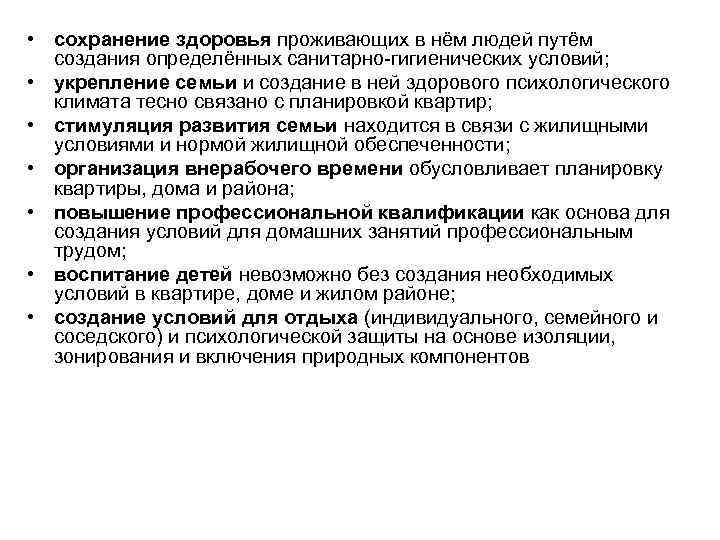 • сохранение здоровья проживающих в нём людей путём создания определённых санитарно-гигиенических условий;
• укрепление семьи и создание в ней здорового психологического климата тесно связано с планировкой квартир;
• стимуляция развития семьи находится в связи с жилищными условиями и нормой жилищной обеспеченности;
• организация внерабочего времени обусловливает планировку квартиры, дома и района;
• повышение профессиональной квалификации как основа для создания условий для домашних занятий профессиональным трудом;
• воспитание детей невозможно без создания необходимых условий в квартире, доме и жилом районе;
• создание условий для отдыха (индивидуального, семейного и соседского) и психологической защиты на основе изоляции, зонирования и включения природных компонентов